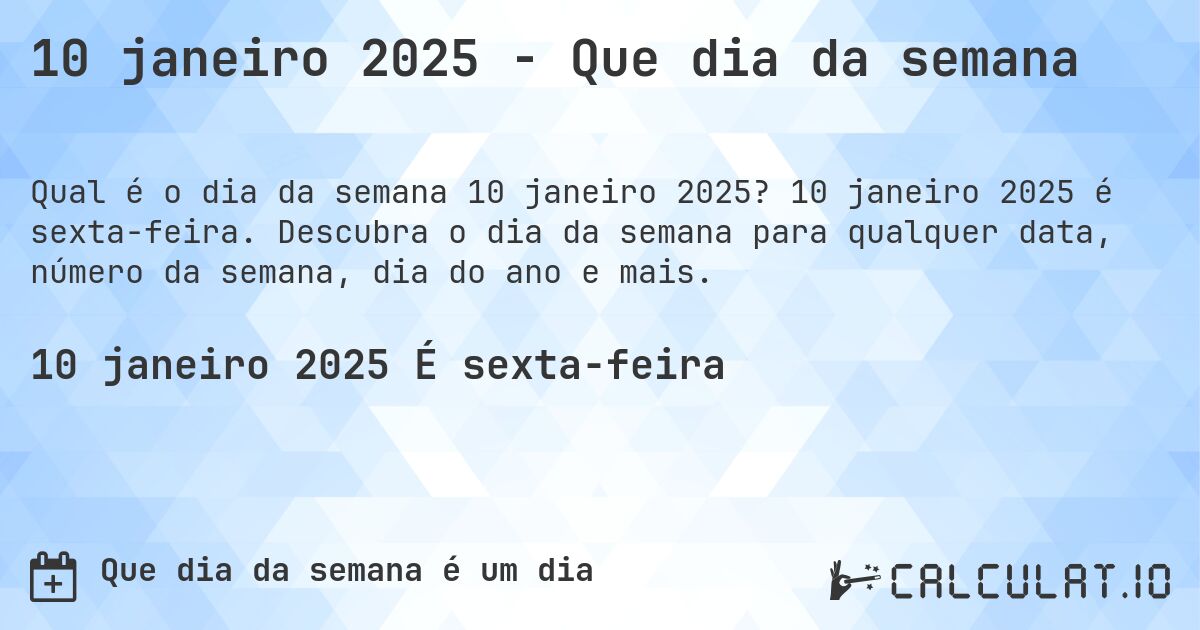 10 janeiro 2025 - Que dia da semana

Qual é o dia da semana 10 janeiro 2025? 10 janeiro 2025 é sexta-feira. Descubra o dia da semana para qualquer data, número da semana, dia do ano e mais.

10 janeiro 2025 É sexta-feira

Que dia da semana é um dia

CALCULAT.IO